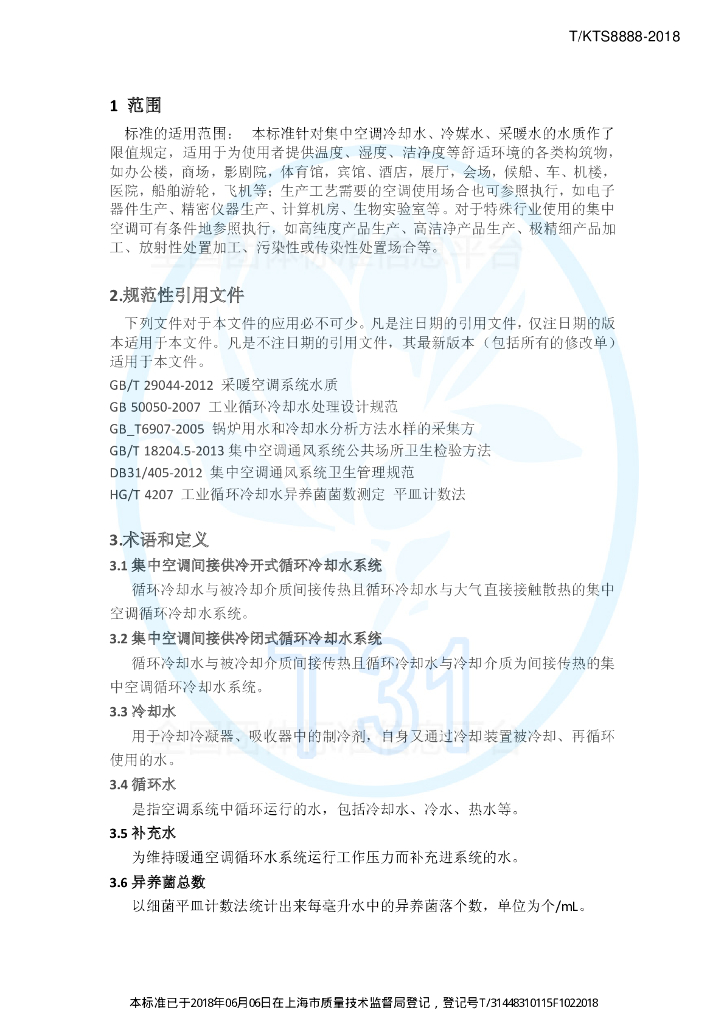 T/KTS8888-2018

1 范围

标准的适用范围： 本标准针对集中空调冷却水、冷媒水、采暖水的水质作了限值规定，适用于为使用者提供温度、湿度、洁净度等舒适环境的各类构筑物，如办公楼，商场，影剧院，体育馆，宾馆、酒店，展厅，会场，候船、车、机楼，医院，船舶游轮，飞机等；生产工艺需要的空调使用场合也可参照执行，如电子器件生产、精密仪器生产、计算机房、生物实验室等。对于特殊行业使用的集中空调可有条件地参照执行，如高纯度产品生产、高洁净产品生产、极精细产品加工、放射性处置加工、污染性或传染性处置场合等。

2.规范性引用文件

下列文件对于本文件的应用必不可少。凡是注日期的引用文件，仅注日期的版本适用于本文件。凡是不注日期的引用文件，其最新版本（包括所有的修改单）适用于本文件。
GB/T 29044-2012 采暖空调系统水质
GB 50050-2007 工业循环冷却水处理设计规范
GB_T6907-2005 锅炉用水和冷却水分析方法水样的采集方
GB/T 18204.5-2013 集中空调通风系统公共场所卫生检验方法
DB31/405-2012 集中空调通风系统卫生管理规范
HG/T 4207 工业循环冷却水异养菌菌数测定 平皿计数法

3.术语和定义

3.1 集中空调间接供冷开式循环冷却水系统
循环冷却水与被冷却介质间接传热且循环冷却水与大气直接接触散热的集中空调循环冷却水系统。

3.2 集中空调间接供冷闭式循环冷却水系统
循环冷却水与被冷却介质间接传热且循环冷却水与冷却介质为间接传热的集中空调循环冷却水系统。

3.3 冷却水
用于冷却冷凝器、吸收器中的制冷剂，自身又通过冷却装置被冷却、再循环使用的水。

3.4 循环水
是指空调系统中循环运行的水，包括冷却水、冷水、热水等。

3.5 补充水
为维持暖通空调循环水系统运行工作压力而补充进系统的水。

3.6 异养菌总数
以细菌平皿计数法统计出来每毫升水中的异养菌落个数，单位为个/mL。

本标准已于2018年06月06日在上海市质量技术监督局登记，登记号T/31448310115F1022018